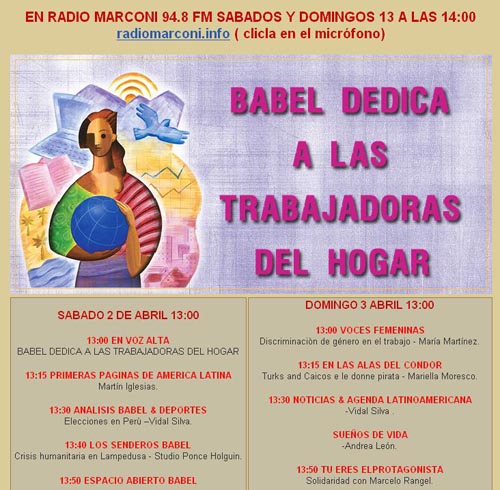 EN RADIO MARCONI 94.8 FM SABADOS Y DOMINGOS 13 A LAS 14:00
radiomarconi.info ( clicla en el micrófono)

BABEL DEDICA
A LAS
TRABAJADORAS
DEL HOGAR

SABADO 2 DE ABRIL 13:00

13:00 EN VOZ ALTA
BABEL DEDICA A LAS TRABAJADORAS DEL HOGAR

13:15 PRIMERAS PAGINAS DE AMERICA LATINA
Martín Iglesias.

13:30 ANALISIS BABEL & DEPORTES
Elecciones en Perù –Vidal Silva.

13:40 LOS SENDEROS BABEL
Crisis humanitaria en Lampedusa - Studio Ponce Holguin.

13:50 ESPACIO ABIERTO BABEL

DOMINGO 3 ABRIL 13:00

13:00 VOCES FEMENINAS
Discriminaciòn de género en el trabajo - María Martínez.

13:15 EN LAS ALAS DEL CONDOR
Turks and Caicos e le donne pirata - Mariella Moresco.

13:30 NOTICIAS & AGENDA LATINOAMERICANA
-Vidal Silva .

SUEÑOS DE VIDA
-Andrea León.

13:50 TU ERES ELPROTAGONISTA
Solidaridad con Marcelo Rangel.